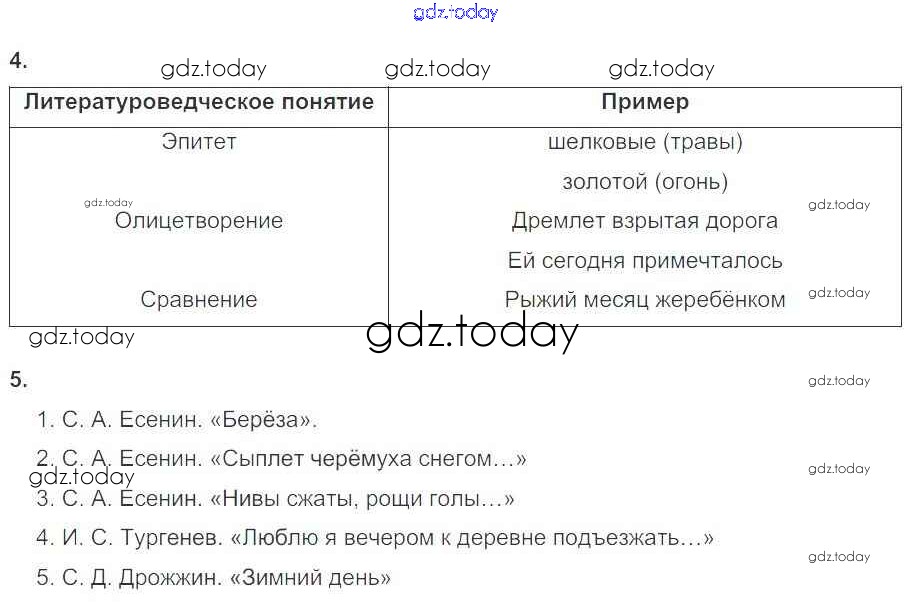 4.

| Литературоведческое понятие | Пример |
|---|---|
| Эпитет | шелковые (травы) |
| | золотой (огонь) |
| Олицетворение | Дремлет взрытая дорога |
| | Ей сегодня примечталось |
| Сравнение | Рыжий месяц жеребёнком |

5.

1. С. А. Есенин. «Берёза».
2. С. А. Есенин. «Сыплет черёмуха снегом…»
3. С. А. Есенин. «Нивы сжаты, рощи голы…»
4. И. С. Тургенев. «Люблю я вечером к деревне подъезжать…»
5. С. Д. Дрожжин. «Зимний день»

gdz.today